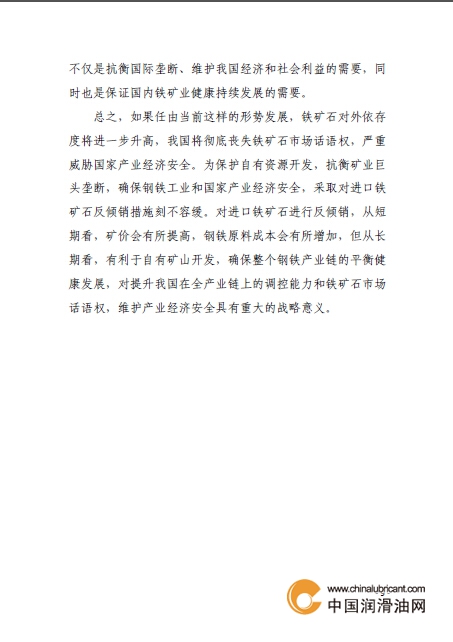 不仅是抗衡国际垄断、维护我国经济和社会利益的需要，同时也是保证国内铁矿业健康持续发展的需要。

总之，如果任由当前这样的形势发展，铁矿石对外依存度将进一步升高，我国将彻底丧失铁矿石市场话语权，严重威胁国家产业经济安全。为保护自有资源开发，抗衡矿业巨头垄断，确保钢铁工业和国家产业经济安全，采取对进口铁矿石反倾销措施刻不容缓。对进口铁矿石进行反倾销，从短期看，矿价会有所提高，钢铁原料成本会有所增加，但从长期看，有利于自有矿山开发，确保整个钢铁产业链的平衡健康发展，对提升我国在全产业链上的调控能力和铁矿石市场话语权，维护产业经济安全具有重大的战略意义。

www.chinalubricant.com
中国润滑油网